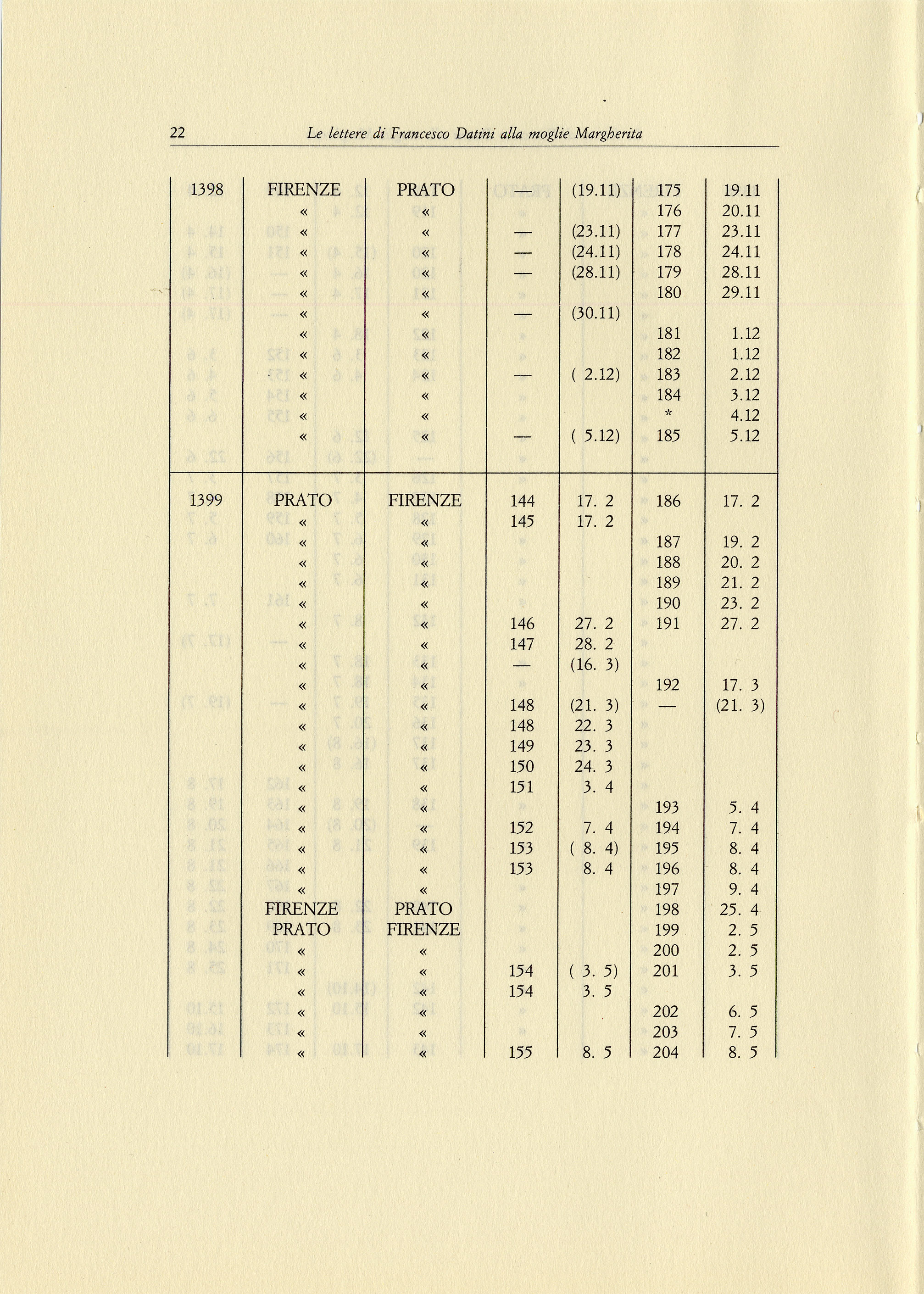 22 Le lettere di Francesco Datini alla moglie Margherita

| | | | | | | |
|---|---|---|---|---|---|---|
| 1398 | FIRENZE | PRATO | — | (19.11) | 175 | 19.11 |
| | « | « | | | 176 | 20.11 |
| | « | « | — | (23.11) | 177 | 23.11 |
| | « | « | — | (24.11) | 178 | 24.11 |
| | « | « | — | (28.11) | 179 | 28.11 |
| | « | « | | | 180 | 29.11 |
| | « | « | — | (30.11) | | |
| | « | « | | | 181 | 1.12 |
| | « | « | | | 182 | 1.12 |
| | « | « | — | ( 2.12) | 183 | 2.12 |
| | « | « | | | 184 | 3.12 |
| | « | « | | | * | 4.12 |
| | « | « | — | ( 5.12) | 185 | 5.12 |
| 1399 | PRATO | FIRENZE | 144 | 17. 2 | 186 | 17. 2 |
| | « | « | 145 | 17. 2 | | |
| | « | « | | | 187 | 19. 2 |
| | « | « | | | 188 | 20. 2 |
| | « | « | | | 189 | 21. 2 |
| | « | « | | | 190 | 23. 2 |
| | « | « | 146 | 27. 2 | 191 | 27. 2 |
| | « | « | 147 | 28. 2 | | |
| | « | « | — | (16. 3) | | |
| | « | « | | | 192 | 17. 3 |
| | « | « | 148 | (21. 3) | — | (21. 3) |
| | « | « | 148 | 22. 3 | | |
| | « | « | 149 | 23. 3 | | |
| | « | « | 150 | 24. 3 | | |
| | « | « | 151 | 3. 4 | | |
| | « | « | | | 193 | 5. 4 |
| | « | « | 152 | 7. 4 | 194 | 7. 4 |
| | « | « | 153 | ( 8. 4) | 195 | 8. 4 |
| | « | « | 153 | 8. 4 | 196 | 8. 4 |
| | « | « | | | 197 | 9. 4 |
| | FIRENZE | PRATO | | | 198 | 25. 4 |
| | PRATO | FIRENZE | | | 199 | 2. 5 |
| | « | « | | | 200 | 2. 5 |
| | « | « | 154 | ( 3. 5) | 201 | 3. 5 |
| | « | « | 154 | 3. 5 | | |
| | « | « | | | 202 | 6. 5 |
| | « | « | | | 203 | 7. 5 |
| | « | « | 155 | 8. 5 | 204 | 8. 5 |